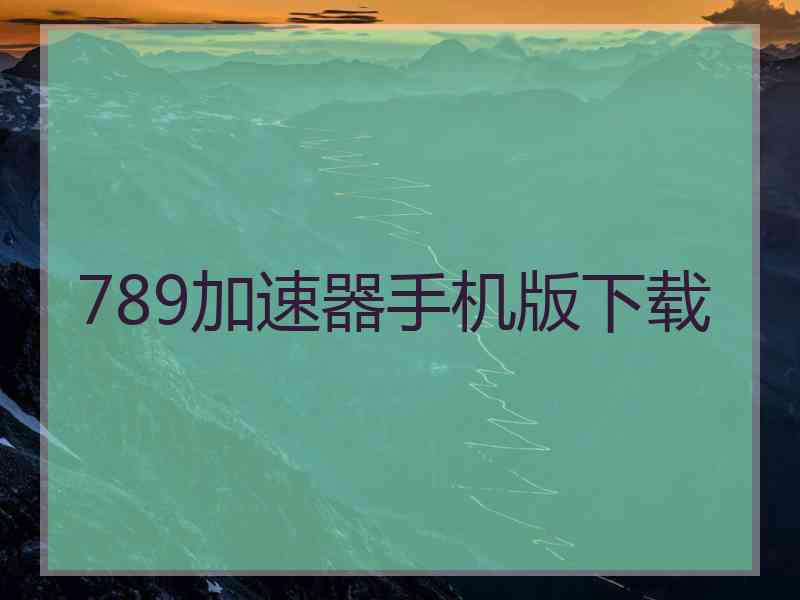 789加速器手机版下载